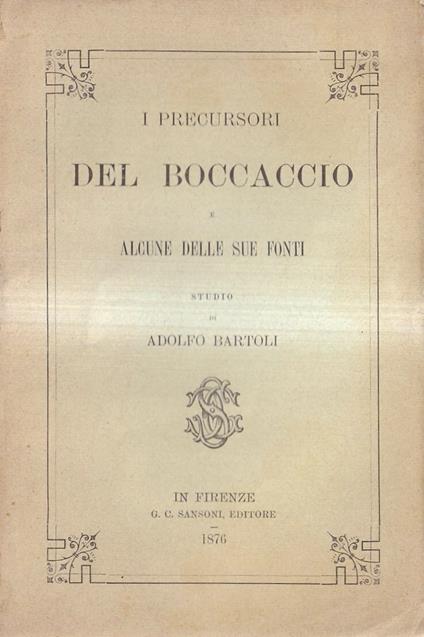 I PRECURSORI

DEL BOCCACCIO

E

ALCUNE DELLE SUE FONTI

STUDIO

DI

ADOLFO BARTOLI

IN FIRENZE
G. C. SANSONI, EDITORE

1876